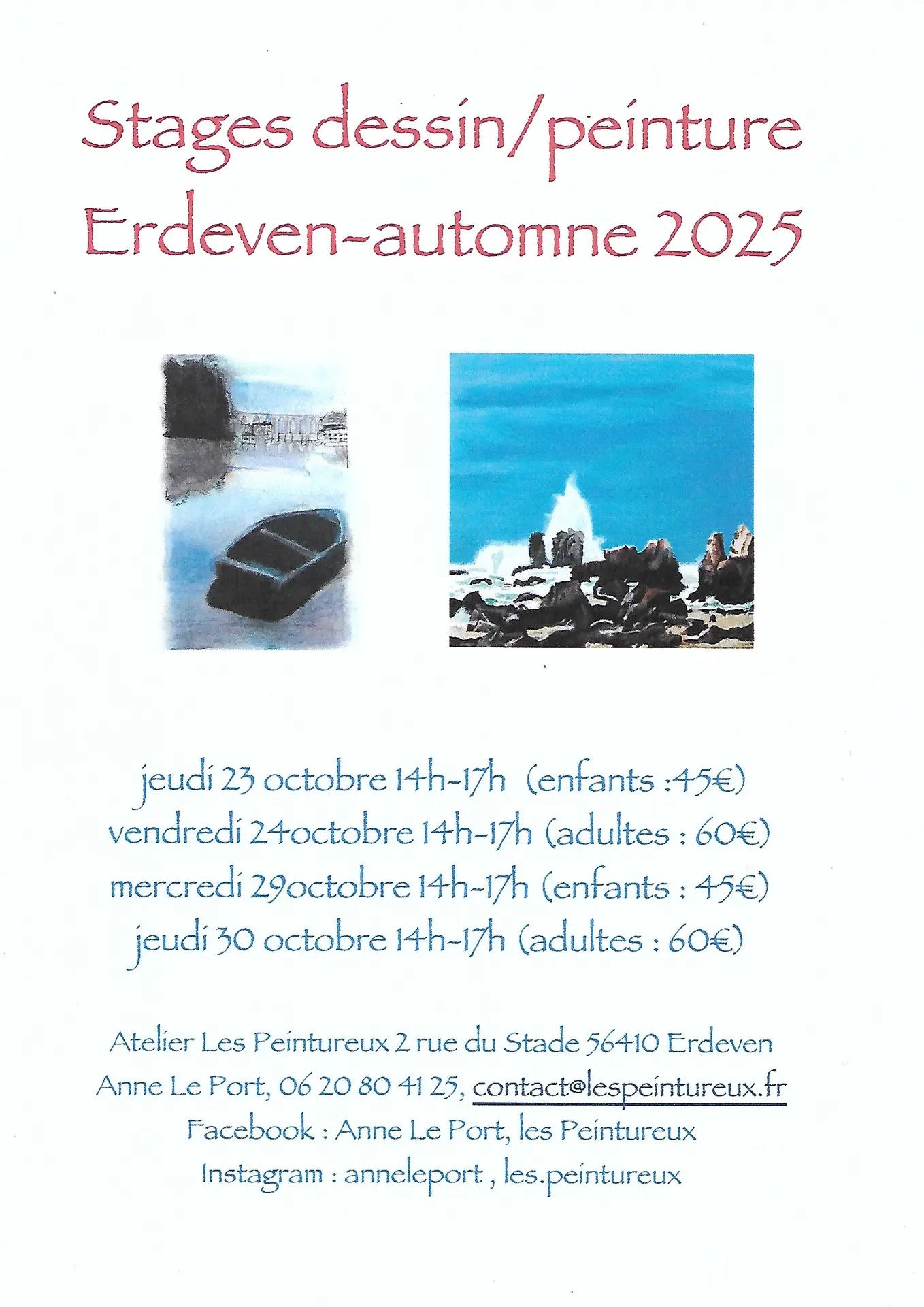 Stages dessin/peinture
Erdeven-automne 2025

jeudi 23 octobre 14h-17h (enfants :45€)
vendredi 24octobre 14h-17h (adultes : 60€)
mercredi 29octobre 14h-17h (enfants : 45€)
jeudi 30 octobre 14h-17h (adultes : 60€)

Atelier Les Peintureux 2 rue du Stade 56410 Erdeven
Anne Le Port, 06 20 80 41 25, contact@lespeintureux.fr
Facebook : Anne Le Port, les Peintureux
Instagram : anneleport , les.peintureux